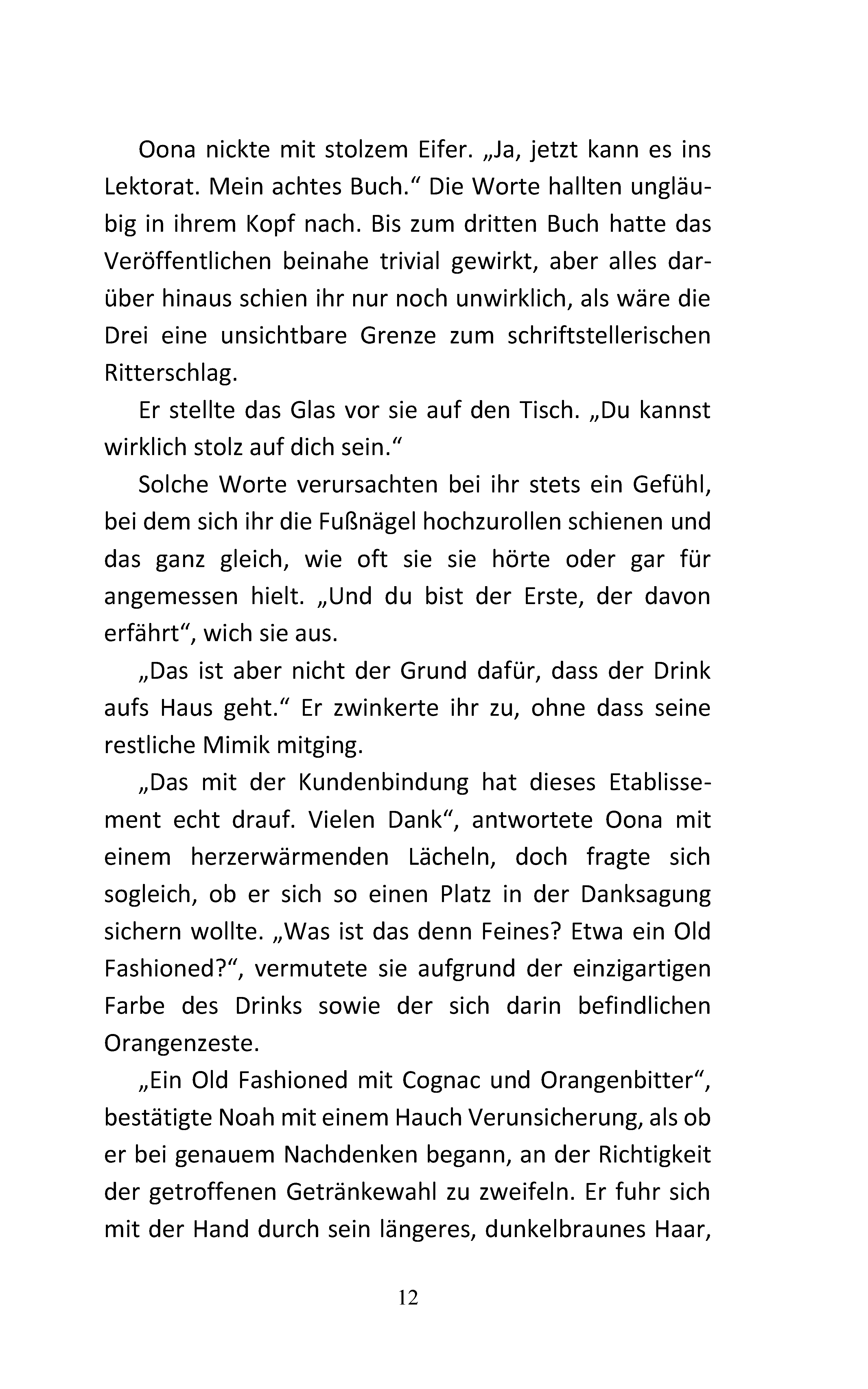 Oona nickte mit stolzem Eifer. „Ja, jetzt kann es ins Lektorat. Mein achtes Buch.“ Die Worte hallten ungläubig in ihrem Kopf nach. Bis zum dritten Buch hatte das Veröffentlichen beinahe trivial gewirkt, aber alles darüber hinaus schien ihr nur noch unwirklich, als wäre die Drei eine unsichtbare Grenze zum schriftstellerischen Ritterschlag.

Er stellte das Glas vor sie auf den Tisch. „Du kannst wirklich stolz auf dich sein.“

Solche Worte verursachten bei ihr stets ein Gefühl, bei dem sich ihr die Fußnägel hochzurollen schienen und das ganz gleich, wie oft sie sie hörte oder gar für angemessen hielt. „Und du bist der Erste, der davon erfährt“, wich sie aus.

„Das ist aber nicht der Grund dafür, dass der Drink aufs Haus geht.“ Er zwinkerte ihr zu, ohne dass seine restliche Mimik mitging.

„Das mit der Kundenbindung hat dieses Etablissement echt drauf. Vielen Dank“, antwortete Oona mit einem herzerwärmenden Lächeln, doch fragte sich sogleich, ob er sich so einen Platz in der Danksagung sichern wollte. „Was ist das denn Feines? Etwa ein Old Fashioned?“, vermutete sie aufgrund der einzigartigen Farbe des Drinks sowie der sich darin befindlichen Orangenzeste.

„Ein Old Fashioned mit Cognac und Orangenbitter“, bestätigte Noah mit einem Hauch Verunsicherung, als ob er bei genauem Nachdenken begann, an der Richtigkeit der getroffenen Getränkewahl zu zweifeln. Er fuhr sich mit der Hand durch sein längeres, dunkelbraunes Haar,

12